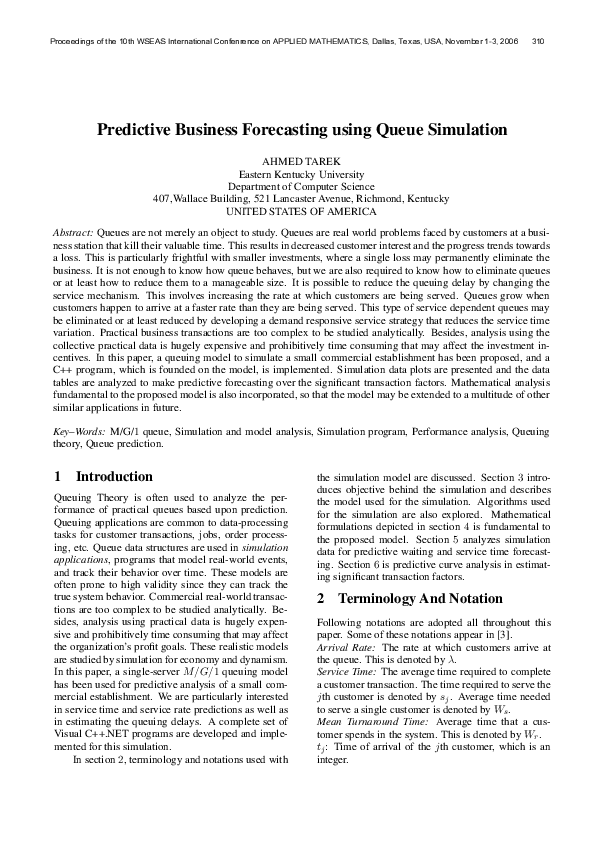 Proceedings of the 10th WSEAS International Conference on APPLIED MATHEMATICS, Dallas, Texas, USA, November 1-3, 2006 310

Predictive Business Forecasting using Queue Simulation

AHMED TAREK
Eastern Kentucky University
Department of Computer Science
407,Wallace Building, 521 Lancaster Avenue, Richmond, Kentucky
UNITED STATES OF AMERICA

Abstract: Queues are not merely an object to study. Queues are real world problems faced by customers at a business station that kill their valuable time. This results in decreased customer interest and the progress trends towards a loss. This is particularly frightful with smaller investments, where a single loss may permanently eliminate the business. It is not enough to know how queue behaves, but we are also required to know how to eliminate queues or at least how to reduce them to a manageable size. It is possible to reduce the queuing delay by changing the service mechanism. This involves increasing the rate at which customers are being served. Queues grow when customers happen to arrive at a faster rate than they are being served. This type of service dependent queues may be eliminated or at least reduced by developing a demand responsive service strategy that reduces the service time variation. Practical business transactions are too complex to be studied analytically. Besides, analysis using the collective practical data is hugely expensive and prohibitively time consuming that may affect the investment incentives. In this paper, a queuing model to simulate a small commercial establishment has been proposed, and a C++ program, which is founded on the model, is implemented. Simulation data plots are presented and the data tables are analyzed to make predictive forecasting over the significant transaction factors. Mathematical analysis fundamental to the proposed model is also incorporated, so that the model may be extended to a multitude of other similar applications in future.

Key–Words: M/G/1 queue, Simulation and model analysis, Simulation program, Performance analysis, Queuing theory, Queue prediction.

1 Introduction

Queuing Theory is often used to analyze the performance of practical queues based upon prediction. Queuing applications are common to data-processing tasks for customer transactions, jobs, order processing, etc. Queue data structures are used in simulation applications, programs that model real-world events, and track their behavior over time. These models are often prone to high validity since they can track the true system behavior. Commercial real-world transactions are too complex to be studied analytically. Besides, analysis using practical data is hugely expensive and prohibitively time consuming that may affect the organization's profit goals. These realistic models are studied by simulation for economy and dynamism. In this paper, a single-server $M/G/1$ queuing model has been used for predictive analysis of a small commercial establishment. We are particularly interested in service time and service rate predictions as well as in estimating the queuing delays. A complete set of Visual C++.NET programs are developed and implemented for this simulation.

In section 2, terminology and notations used with the simulation model are discussed. Section 3 introduces objective behind the simulation and describes the model used for the simulation. Algorithms used for the simulation are also explored. Mathematical formulations depicted in section 4 is fundamental to the proposed model. Section 5 analyzes simulation data for predictive waiting and service time forecasting. Section 6 is predictive curve analysis in estimating significant transaction factors.

2 Terminology And Notation

Following notations are adopted all throughout this paper. Some of these notations appear in [3].
Arrival Rate: The rate at which customers arrive at the queue. This is denoted by $\lambda$.
Service Time: The average time required to complete a customer transaction. The time required to serve the $j$th customer is denoted by $s_j$. Average time needed to serve a single customer is denoted by $W_s$.
Mean Turnaround Time: Average time that a customer spends in the system. This is denoted by $W_r$.
$t_j$: Time of arrival of the $j$th customer, which is an integer.